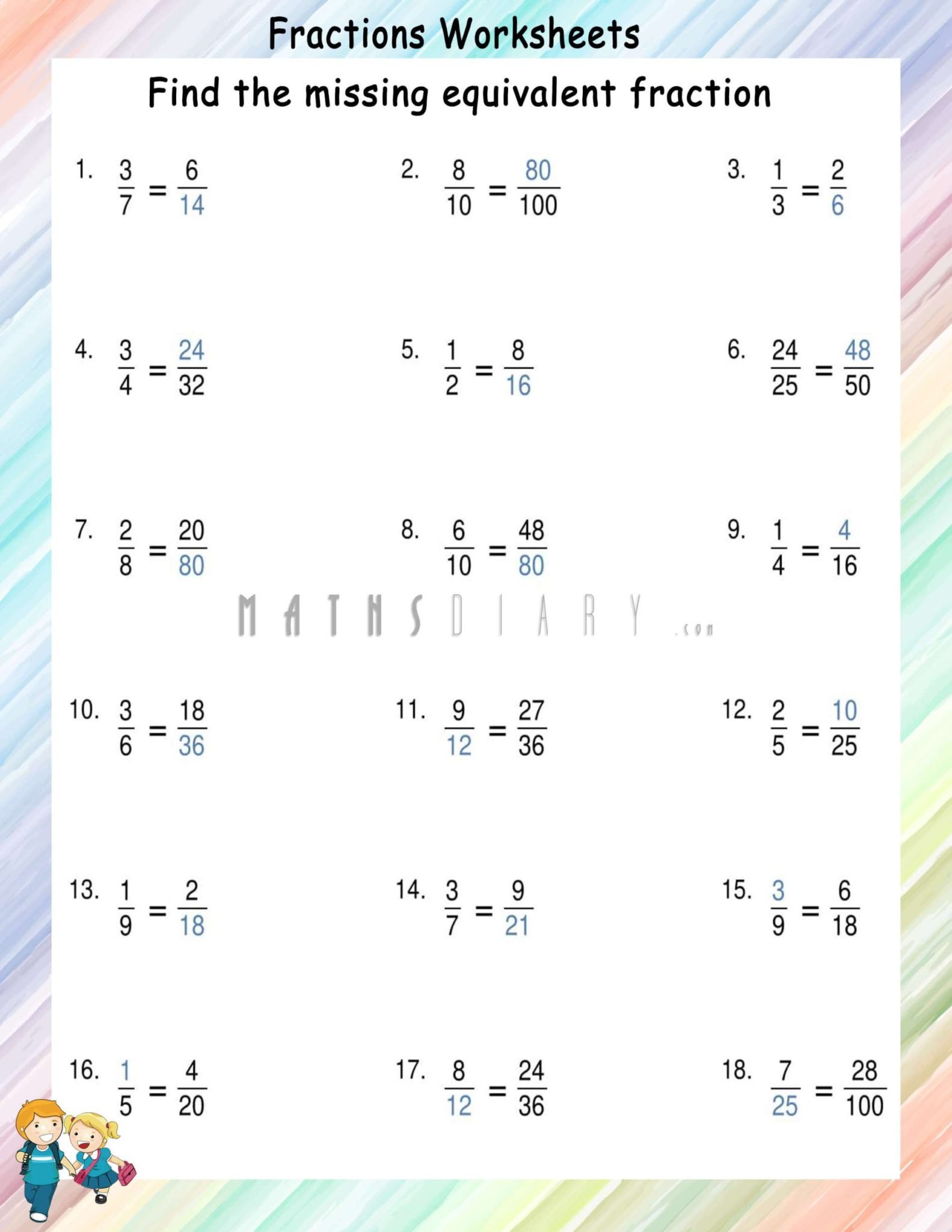 Fractions Worksheets

Find the missing equivalent fraction

1. $\frac{3}{7} = \frac{6}{14}$

2. $\frac{8}{10} = \frac{80}{100}$

3. $\frac{1}{3} = \frac{2}{6}$

4. $\frac{3}{4} = \frac{24}{32}$

5. $\frac{1}{2} = \frac{8}{16}$

6. $\frac{24}{25} = \frac{48}{50}$

7. $\frac{2}{8} = \frac{20}{80}$

8. $\frac{6}{10} = \frac{48}{80}$

9. $\frac{1}{4} = \frac{4}{16}$

MATHSDIARY.com

10. $\frac{3}{6} = \frac{18}{36}$

11. $\frac{9}{12} = \frac{27}{36}$

12. $\frac{2}{5} = \frac{10}{25}$

13. $\frac{1}{9} = \frac{2}{18}$

14. $\frac{3}{7} = \frac{9}{21}$

15. $\frac{3}{9} = \frac{6}{18}$

16. $\frac{1}{5} = \frac{4}{20}$

17. $\frac{8}{12} = \frac{24}{36}$

18. $\frac{7}{25} = \frac{28}{100}$